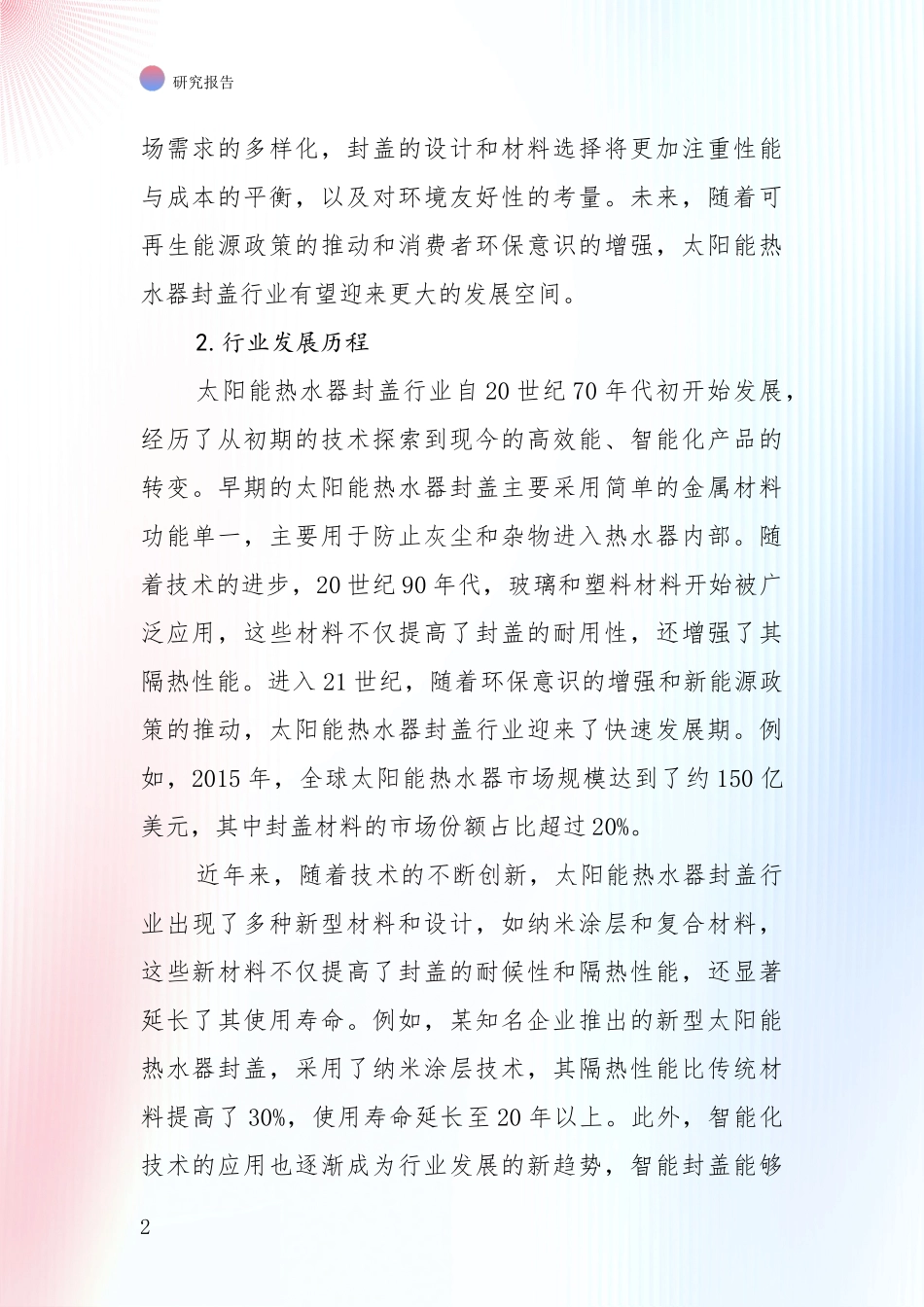 研究报告

场需求的多样化，封盖的设计和材料选择将更加注重性能与成本的平衡，以及对环境友好性的考量。未来，随着可再生能源政策的推动和消费者环保意识的增强，太阳能热水器封盖行业有望迎来更大的发展空间。

2. 行业发展历程

太阳能热水器封盖行业自 20 世纪 70 年代初开始发展，经历了从初期的技术探索到现今的高效能、智能化产品的转变。早期的太阳能热水器封盖主要采用简单的金属材料功能单一，主要用于防止灰尘和杂物进入热水器内部。随着技术的进步，20 世纪 90 年代，玻璃和塑料材料开始被广泛应用，这些材料不仅提高了封盖的耐用性，还增强了其隔热性能。进入 21 世纪，随着环保意识的增强和新能源政策的推动，太阳能热水器封盖行业迎来了快速发展期。例如，2015 年，全球太阳能热水器市场规模达到了约 150 亿美元，其中封盖材料的市场份额占比超过 20%。

近年来，随着技术的不断创新，太阳能热水器封盖行业出现了多种新型材料和设计，如纳米涂层和复合材料，这些新材料不仅提高了封盖的耐候性和隔热性能，还显著延长了其使用寿命。例如，某知名企业推出的新型太阳能热水器封盖，采用了纳米涂层技术，其隔热性能比传统材料提高了 30%，使用寿命延长至 20 年以上。此外，智能化技术的应用也逐渐成为行业发展的新趋势，智能封盖能够

2